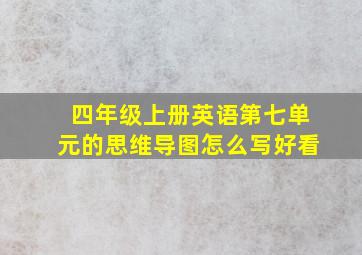 四年级上册英语第七单元的思维导图怎么写好看